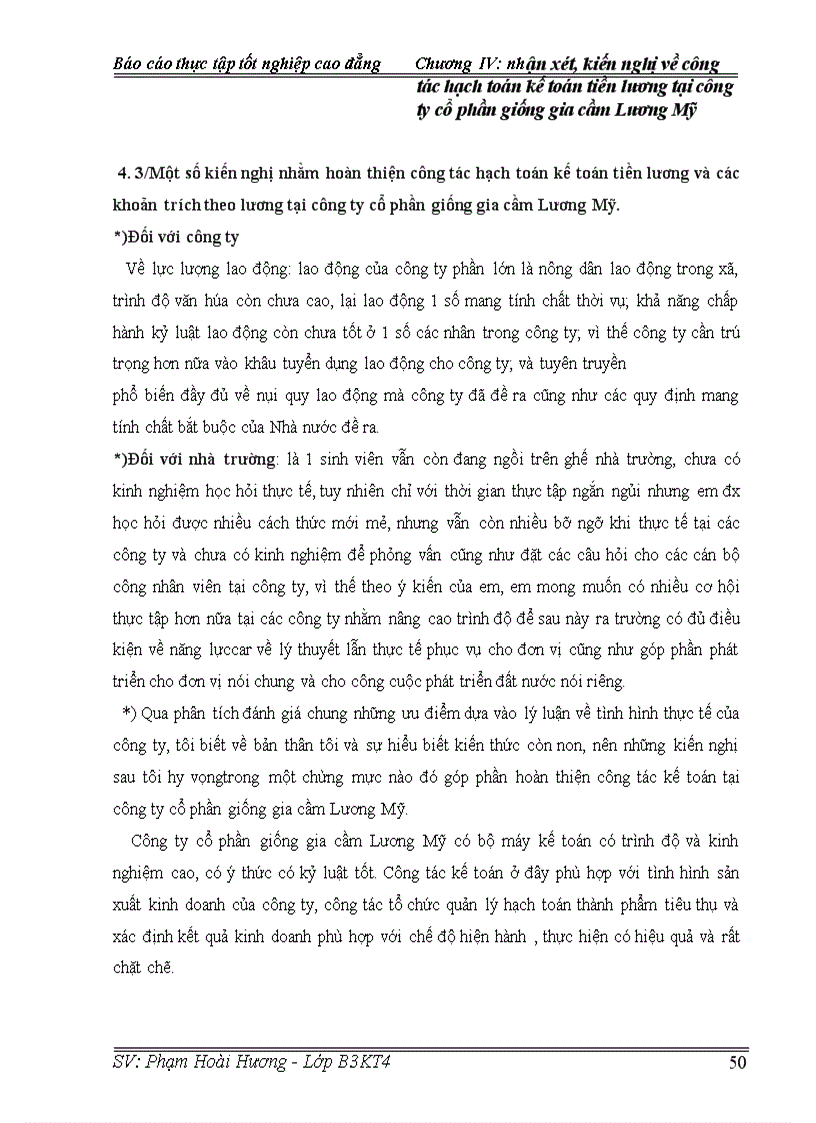 Báo cáo thực tập tốt nghiệp cao đẳng

Chương IV: nhận xét, kiến nghị về công tác hạch toán kế toán tiền lương tại công ty cổ phần giống gia cầm Lương Mỹ

4. 3/Một số kiến nghị nhằm hoàn thiện công tác hạch toán kế toán tiền lương và các khoản trích theo lương tại công ty cổ phần giống gia cầm Lương Mỹ.

*)Đối với công ty

Về lực lượng lao động: lao động của công ty phần lớn là nông dân lao động trong xã, trình độ văn húa còn chưa cao, lại lao động 1 số mang tính chất thời vụ; khả năng chấp hành kỷ luật lao động còn chưa tốt ở 1 số các nhân trong công ty; vì thế công ty cần trú trọng hơn nữa vào khâu tuyển dụng lao động cho công ty; và tuyên truyền

phổ biến đầy đủ về nụi quy lao động mà công ty đã đề ra cũng như các quy định mang tính chất bắt buộc của Nhà nước đề ra.

*)Đối với nhà trường: là 1 sinh viên vẫn còn đang ngồi trên ghế nhà trường, chưa có kinh nghiệm học hỏi thực tế, tuy nhiên chỉ với thời gian thực tập ngắn ngủi nhưng em đx học hỏi được nhiều cách thức mới mẻ, nhưng vẫn còn nhiều bỡ ngỡ khi thực tế tại các công ty và chưa có kinh nghiệm để phỏng vấn cũng như đặt các câu hỏi cho các cán bộ công nhân viên tại công ty, vì thế theo ý kiến của em, em mong muốn có nhiều cơ hội thực tập hơn nữa tại các công ty nhằm nâng cao trình độ để sau này ra trường có đủ điều kiện về năng lựccar về lý thuyết lẫn thực tế phục vụ cho đơn vị cũng như góp phần phát triển cho đơn vị nói chung và cho công cuộc phát triển đất nước nói riêng.

*) Qua phân tích đánh giá chung những ưu điểm dựa vào lý luận về tình hình thực tế của công ty, tôi biết về bản thân tôi và sự hiểu biết kiến thức còn non, nên những kiến nghị sau tôi hy vọngtrong một chừng mực nào đó góp phần hoàn thiện công tác kế toán tại công ty cổ phần giống gia cầm Lương Mỹ.

Công ty cổ phần giống gia cầm Lương Mỹ có bộ máy kế toán có trình độ và kinh nghiệm cao, có ý thức có kỷ luật tốt. Công tác kế toán ở đây phù hợp với tình hình sản xuất kinh doanh của công ty, công tác tổ chức quản lý hạch toán thành phẩm tiêu thụ và xác định kết quả kinh doanh phù hợp với chế độ hiện hành , thực hiện có hiệu quả và rất chặt chẽ.

SV: Phạm Hoài Hương - Lớp B3KT4

50